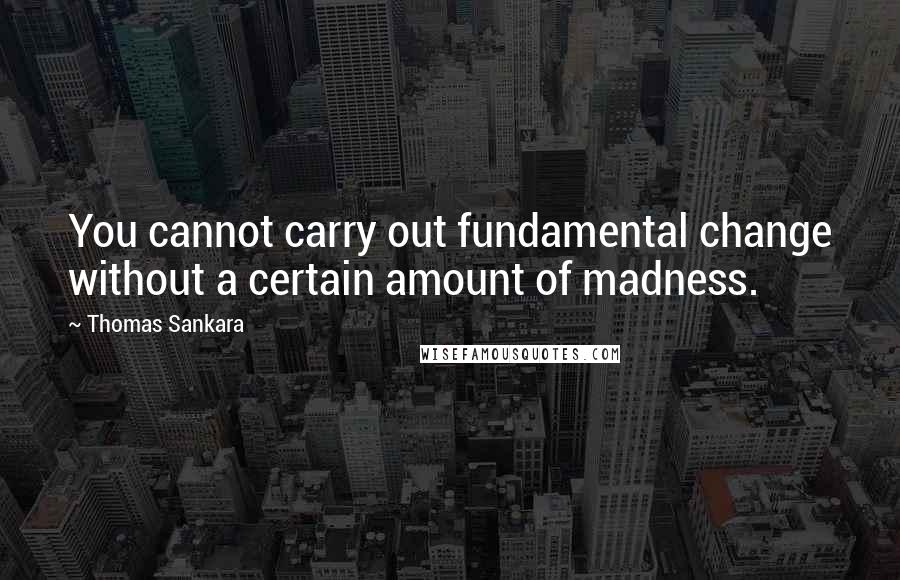 You cannot carry out fundamental change without a certain amount of madness.

~ Thomas Sankara

WISEFAMOUSQUOTES.COM